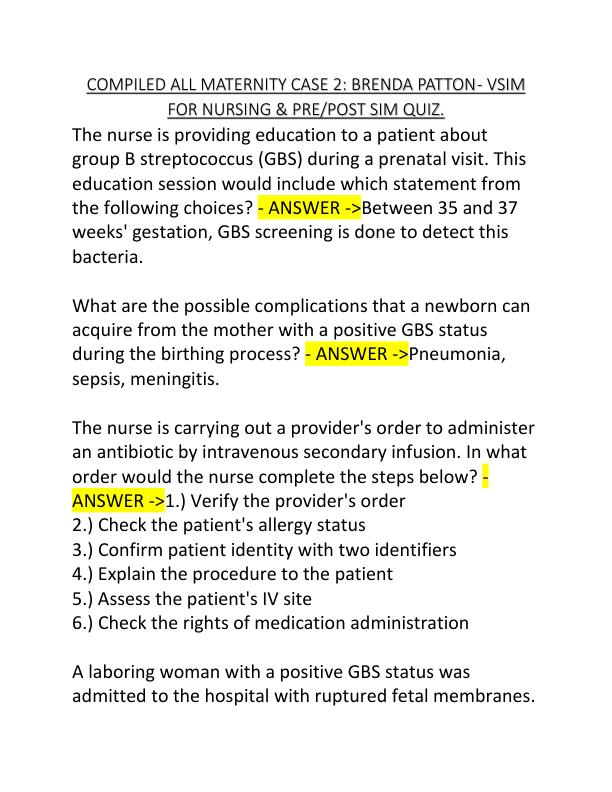 COMPILED ALL MATERNITY CASE 2: BRENDA PATTON- VSIM FOR NURSING & PRE/POST SIM QUIZ.

The nurse is providing education to a patient about group B streptococcus (GBS) during a prenatal visit. This education session would include which statement from the following choices? - ANSWER ->Between 35 and 37 weeks' gestation, GBS screening is done to detect this bacteria.

What are the possible complications that a newborn can acquire from the mother with a positive GBS status during the birthing process? - ANSWER ->Pneumonia, sepsis, meningitis.

The nurse is carrying out a provider's order to administer an antibiotic by intravenous secondary infusion. In what order would the nurse complete the steps below? - ANSWER ->1.) Verify the provider's order
2.) Check the patient's allergy status
3.) Confirm patient identity with two identifiers
4.) Explain the procedure to the patient
5.) Assess the patient's IV site
6.) Check the rights of medication administration

A laboring woman with a positive GBS status was admitted to the hospital with ruptured fetal membranes.